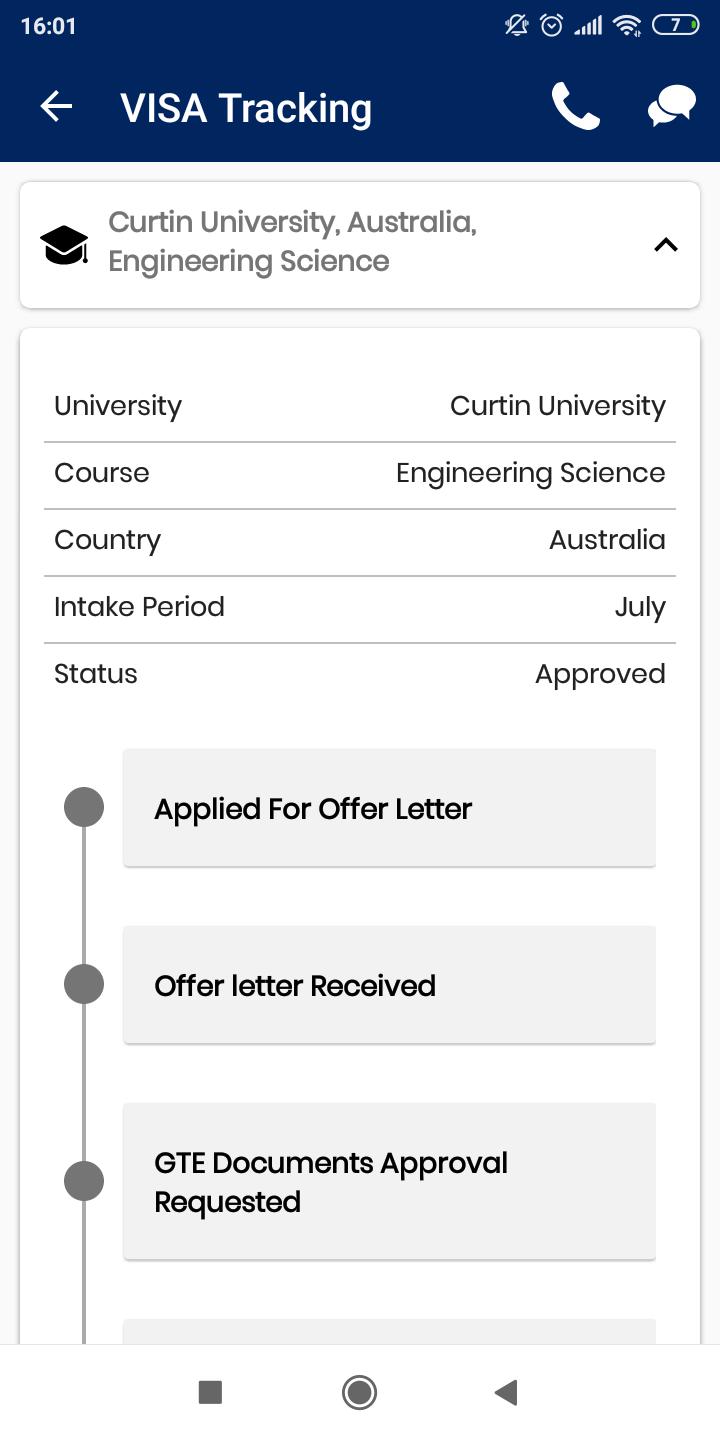 16:01

7

VISA Tracking

Curtin University, Australia, Engineering Science

| University | Curtin University |
|---|---|
| Course | Engineering Science |
| Country | Australia |
| Intake Period | July |
| Status | Approved |

Applied For Offer Letter

Offer letter Received

GTE Documents Approval Requested